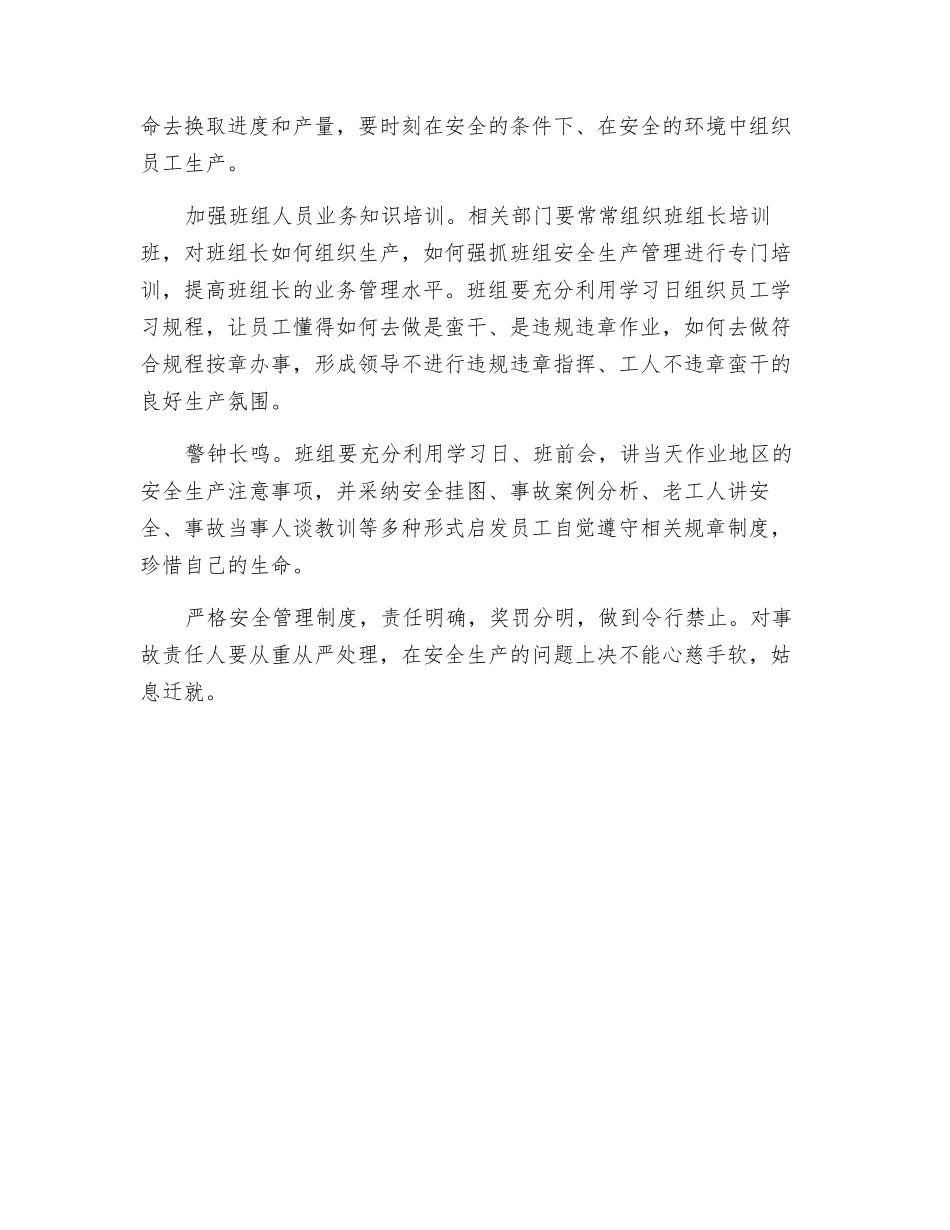 命去换取进度和产量，要时刻在安全的条件下、在安全的环境中组织员工生产。

加强班组人员业务知识培训。相关部门要常常组织班组长培训班，对班组长如何组织生产，如何强抓班组安全生产管理进行专门培训，提高班组长的业务管理水平。班组要充分利用学习日组织员工学习规程，让员工懂得如何去做是蛮干、是违规违章作业，如何去做符合规程按章办事，形成领导不进行违规违章指挥、工人不违章蛮干的良好生产氛围。

警钟长鸣。班组要充分利用学习日、班前会，讲当天作业地区的安全生产注意事项，并采纳安全挂图、事故案例分析、老工人讲安全、事故当事人谈教训等多种形式启发员工自觉遵守相关规章制度，珍惜自己的生命。

严格安全管理制度，责任明确，奖罚分明，做到令行禁止。对事故责任人要从重从严处理，在安全生产的问题上决不能心慈手软，姑息迁就。